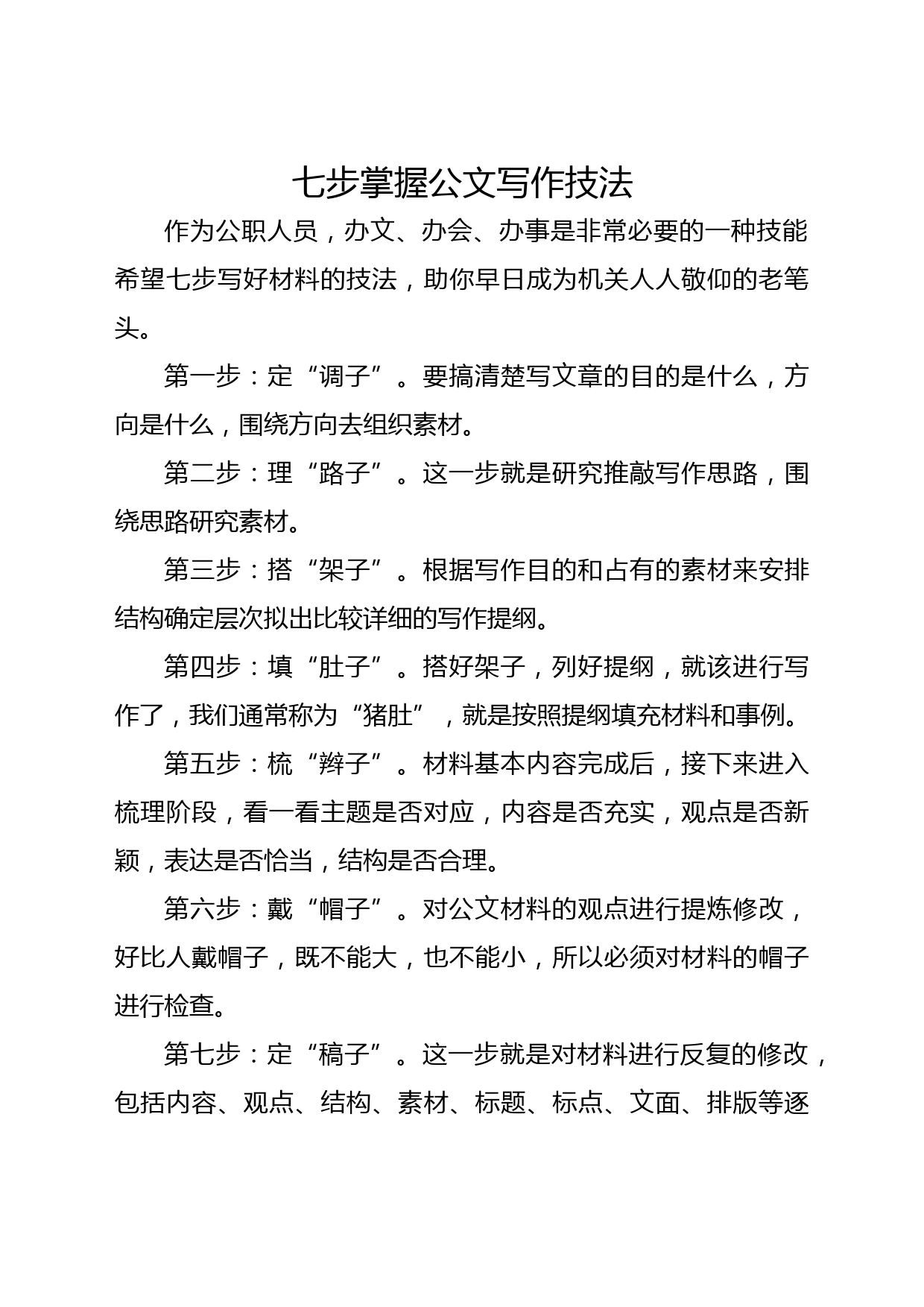 七步掌握公文写作技法

作为公职人员，办文、办会、办事是非常必要的一种技能希望七步写好材料的技法，助你早日成为机关人人敬仰的老笔头。

第一步：定“调子”。要搞清楚写文章的目的是什么，方向是什么，围绕方向去组织素材。

第二步：理“路子”。这一步就是研究推敲写作思路，围绕思路研究素材。

第三步：搭“架子”。根据写作目的和占有的素材来安排结构确定层次拟出比较详细的写作提纲。

第四步：填“肚子”。搭好架子，列好提纲，就该进行写作了，我们通常称为“猪肚”，就是按照提纲填充材料和事例。

第五步：梳“辫子”。材料基本内容完成后，接下来进入梳理阶段，看一看主题是否对应，内容是否充实，观点是否新颖，表达是否恰当，结构是否合理。

第六步：戴“帽子”。对公文材料的观点进行提炼修改，好比人戴帽子，既不能大，也不能小，所以必须对材料的帽子进行检查。

第七步：定“稿子”。这一步就是对材料进行反复的修改，包括内容、观点、结构、素材、标题、标点、文面、排版等逐